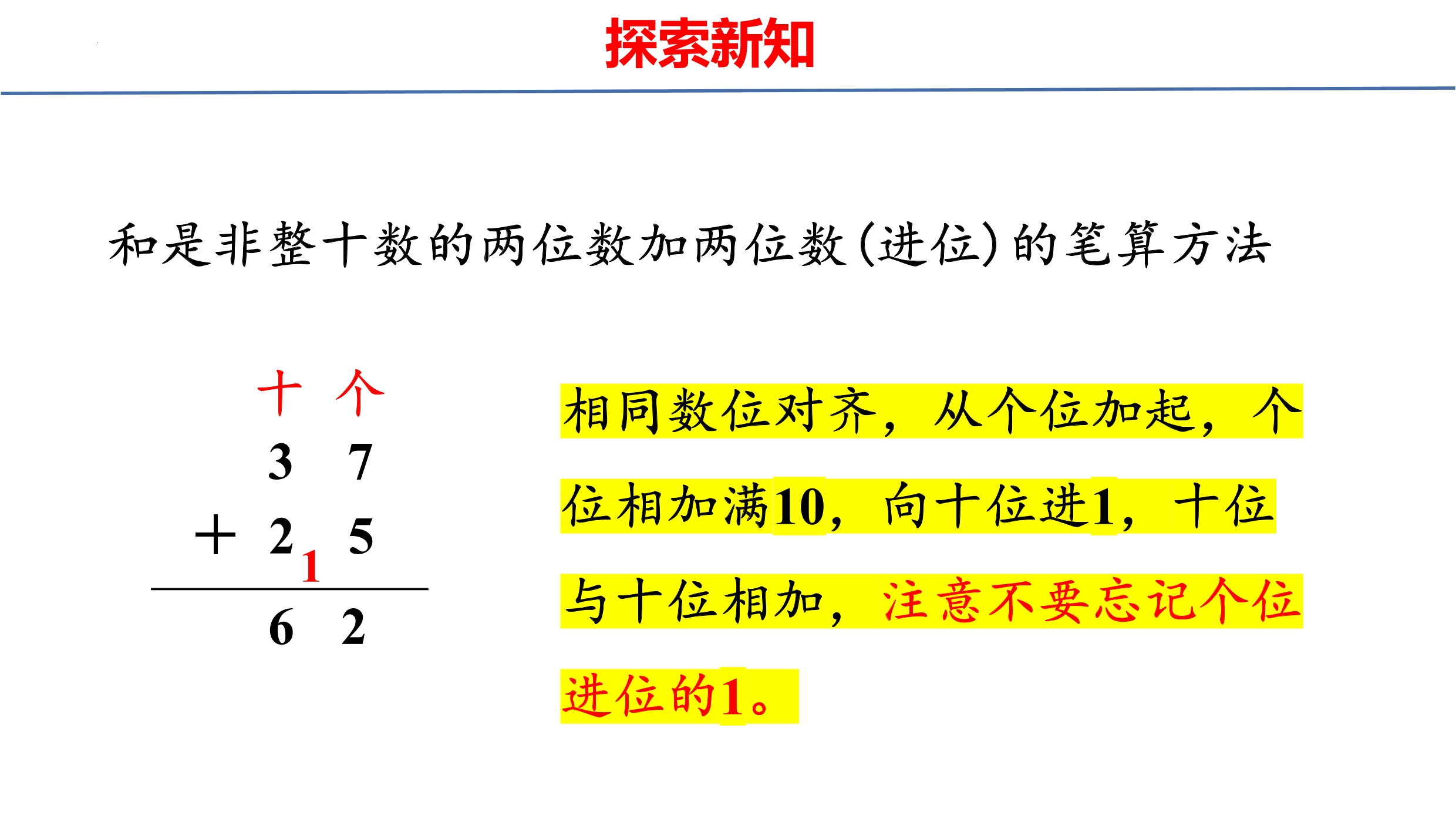 探索新知

和是非整十数的两位数加两位数(进位)的笔算方法

十 个
3 7
+ 2 5
1
6 2

相同数位对齐，从个位加起，个位相加满10，向十位进1，十位与十位相加，注意不要忘记个位进位的1。